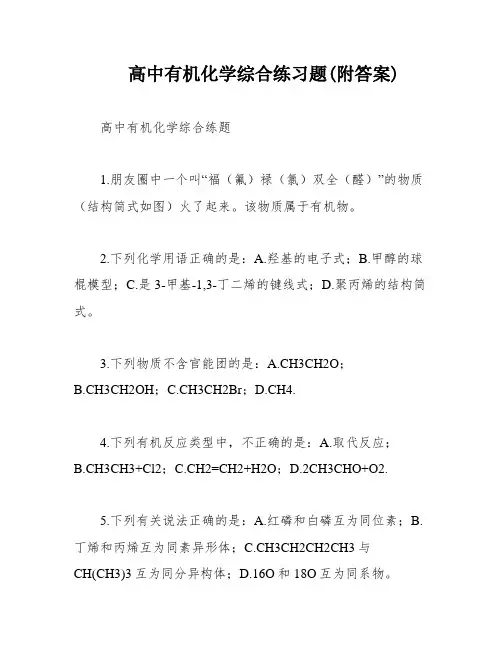 高中有机化学综合练习题(附答案)

高中有机化学综合练题

1.朋友圈中一个叫“福（氟）禄（氯）双全（醛）”的物质（结构简式如图）火了起来。该物质属于有机物。

2.下列化学用语正确的是：A.羟基的电子式；B.甲醇的球棍模型；C.是 3-甲基-1,3-丁二烯的键线式；D.聚丙烯的结构简式。

3.下列物质不含官能团的是：A.CH3CH2O；B.CH3CH2OH；C.CH3CH2Br；D.CH4.

4.下列有机反应类型中，不正确的是：A.取代反应；B.CH3CH3+Cl2；C.CH2=CH2+H2O；D.2CH3CHO+O2.

5.下列有关说法正确的是：A.红磷和白磷互为同位素；B.丁烯和丙烯互为同素异形体；C.CH3CH2CH2CH3 与 CH(CH3)3 互为同分异构体；D.16O 和 18O 互为同系物。